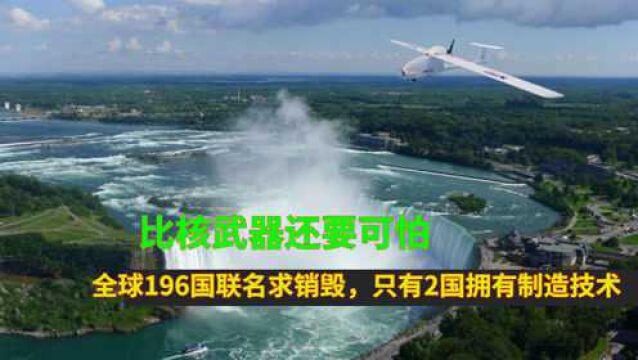 比核武器还要可怕

全球196国联名求销毁，只有2国拥有制造技术